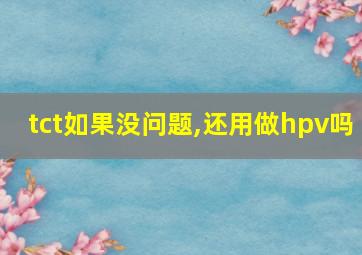 tct如果没问题,还用做hpv吗